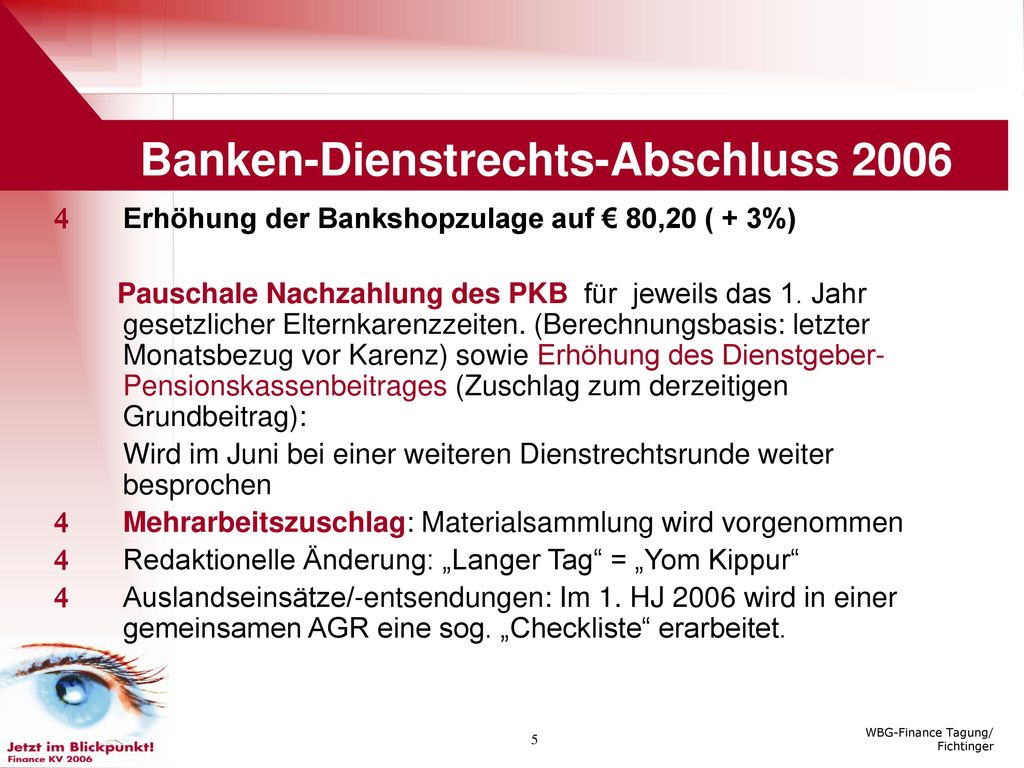 Banken-Dienstrechts-Abschluss 2006

4 Erhöhung der Bankshopzulage auf € 80,20 ( + 3%)

Pauschale Nachzahlung des PKB für jeweils das 1. Jahr gesetzlicher Elternkarenzzeiten. (Berechnungsbasis: letzter Monatsbezug vor Karenz) sowie Erhöhung des Dienstgeber-Pensionskassenbeitrages (Zuschlag zum derzeitigen Grundbeitrag):

Wird im Juni bei einer weiteren Dienstrechtsrunde weiter besprochen

4 Mehrarbeitszuschlag: Materialsammlung wird vorgenommen

4 Redaktionelle Änderung: „Langer Tag“ = „Yom Kippur“

4 Auslandseinsätze/-entsendungen: Im 1. HJ 2006 wird in einer gemeinsamen AGR eine sog. „Checkliste“ erarbeitet.

Jetzt im Blickpunkt!
Finance KV 2006

5

WBG-Finance Tagung/
Fichtinger